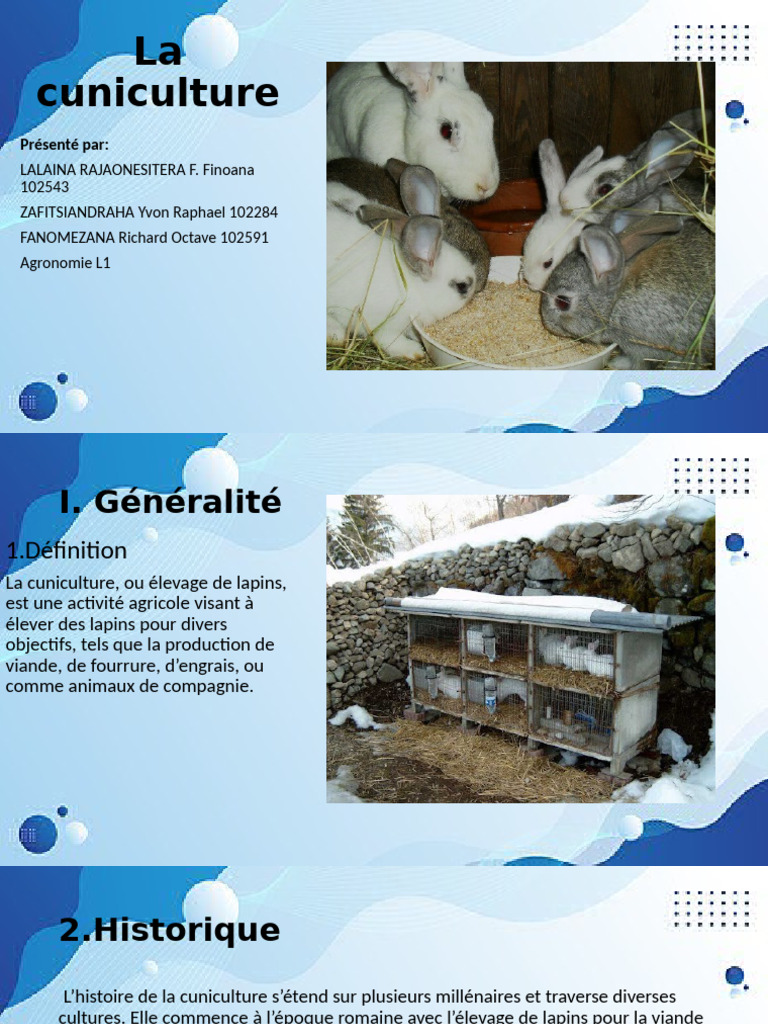 La cuniculture

Présenté par:

LALAINA RAJAONESITERA F. Finoana 102543

ZAFITSIANDRAHA Yvon Raphael 102284

FANOMEZANA Richard Octave 102591

Agronomie L1

I. Généralité

1.Définition

La cuniculture, ou élevage de lapins, est une activité agricole visant à élever des lapins pour divers objectifs, tels que la production de viande, de fourrure, d'engrais, ou comme animaux de compagnie.

2.Historique

L'histoire de la cuniculture s'étend sur plusieurs millénaires et traverse diverses cultures. Elle commence à l'époque romaine avec l'élevage de lapins pour la viande